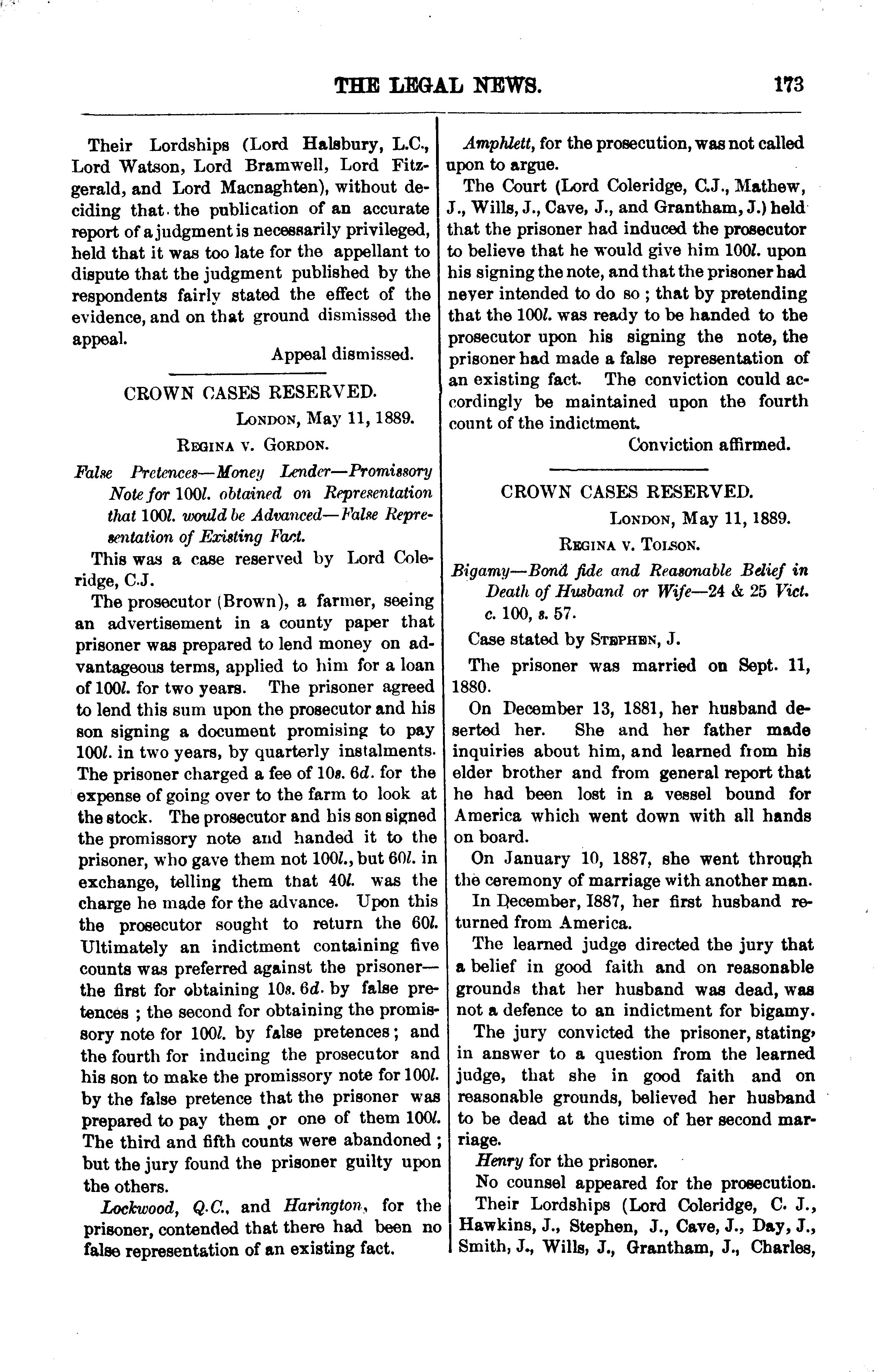 THE LEGAL NEWS. 173

Their Lordships (Lord Halsbury, L.C., Lord Watson, Lord Bramwell, Lord Fitzgerald, and Lord Macnaghten), without deciding that the publication of an accurate report of a judgment is necessarily privileged, held that it was too late for the appellant to dispute that the judgment published by the respondents fairly stated the effect of the evidence, and on that ground dismissed the appeal.

Appeal dismissed.

CROWN CASES RESERVED.

London, May 11, 1889.

Regina v. Gordon.

False Pretences—Money Lender—Promissory Note for 100l. obtained on Representation that 100l. would be Advanced—False Representation of Existing Fact.

This was a case reserved by Lord Coleridge, C.J.

The prosecutor (Brown), a farmer, seeing an advertisement in a county paper that prisoner was prepared to lend money on advantageous terms, applied to him for a loan of 100l. for two years. The prisoner agreed to lend this sum upon the prosecutor and his son signing a document promising to pay 100l. in two years, by quarterly instalments. The prisoner charged a fee of 10s. 6d. for the expense of going over to the farm to look at the stock. The prosecutor and his son signed the promissory note and handed it to the prisoner, who gave them not 100l., but 60l. in exchange, telling them that 40l. was the charge he made for the advance. Upon this the prosecutor sought to return the 60l. Ultimately an indictment containing five counts was preferred against the prisoner—the first for obtaining 10s. 6d. by false pretences; the second for obtaining the promissory note for 100l. by false pretences; and the fourth for inducing the prosecutor and his son to make the promissory note for 100l. by the false pretence that the prisoner was prepared to pay them or one of them 100l. The third and fifth counts were abandoned; but the jury found the prisoner guilty upon the others.

Lockwood, Q.C., and Harington, for the prisoner, contended that there had been no false representation of an existing fact.

Amphlett, for the prosecution, was not called upon to argue.

The Court (Lord Coleridge, C.J., Mathew, J., Wills, J., Cave, J., and Grantham, J.) held that the prisoner had induced the prosecutor to believe that he would give him 100l. upon his signing the note, and that the prisoner had never intended to do so; that by pretending that the 100l. was ready to be handed to the prosecutor upon his signing the note, the prisoner had made a false representation of an existing fact. The conviction could accordingly be maintained upon the fourth count of the indictment.

Conviction affirmed.

CROWN CASES RESERVED.

London, May 11, 1889.

Regina v. Tolson.

Bigamy—Bonâ fide and Reasonable Belief in Death of Husband or Wife—24 & 25 Vict. c. 100, s. 57.

Case stated by Stephen, J.

The prisoner was married on Sept. 11, 1880.

On December 13, 1881, her husband deserted her. She and her father made inquiries about him, and learned from his elder brother and from general report that he had been lost in a vessel bound for America which went down with all hands on board.

On January 10, 1887, she went through the ceremony of marriage with another man.

In December, 1887, her first husband returned from America.

The learned judge directed the jury that a belief in good faith and on reasonable grounds that her husband was dead, was not a defence to an indictment for bigamy.

The jury convicted the prisoner, stating, in answer to a question from the learned judge, that she in good faith and on reasonable grounds, believed her husband to be dead at the time of her second marriage.

Henry for the prisoner.

No counsel appeared for the prosecution.

Their Lordships (Lord Coleridge, C. J., Hawkins, J., Stephen, J., Cave, J., Day, J., Smith, J., Wills, J., Grantham, J., Charles,